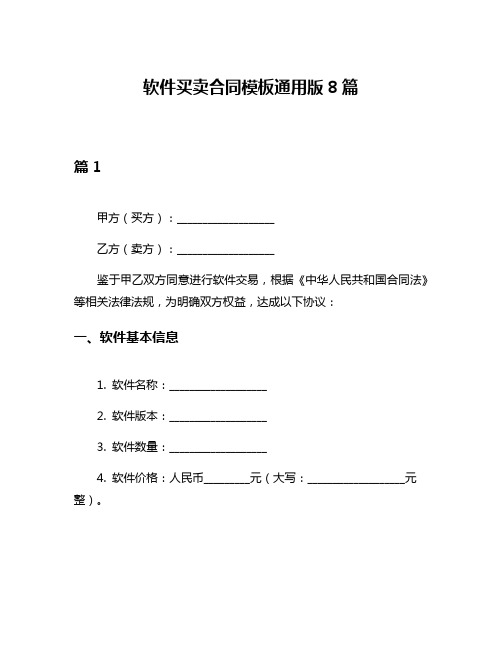 软件买卖合同模板通用版 8 篇

篇 1

甲方（买方）：__________________

乙方（卖方）：__________________

鉴于甲乙双方同意进行软件交易，根据《中华人民共和国合同法》等相关法律法规，为明确双方权益，达成以下协议：

一、软件基本信息

1. 软件名称：__________________

2. 软件版本：__________________

3. 软件数量：__________________

4. 软件价格：人民币________元（大写：__________________元整）。